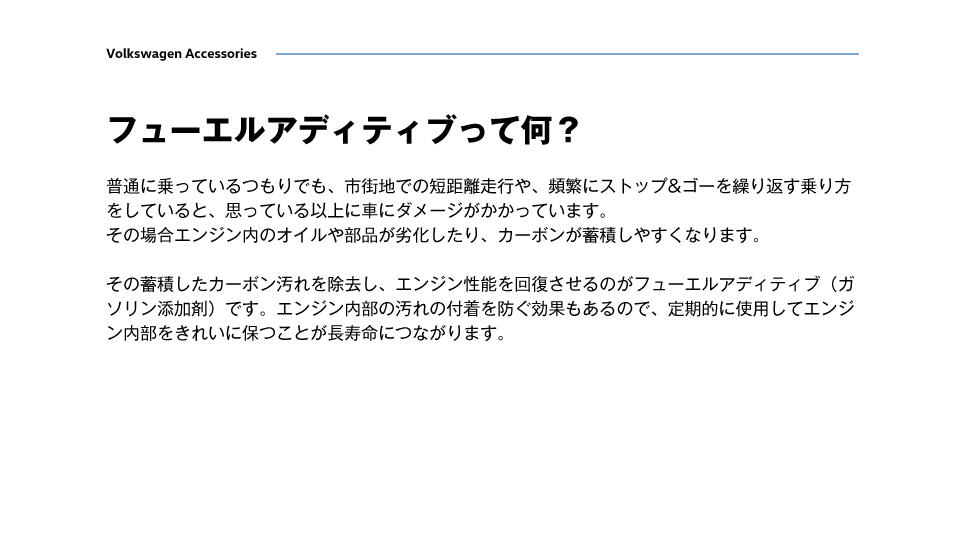 Volkswagen Accessories

フューエルアディティブって何？

普通に乗っているつもりでも、市街地での短距離走行や、頻繁にストップ&ゴーを繰り返す乗り方をしていると、思っている以上に車にダメージがかかっています。
その場合エンジン内のオイルや部品が劣化したり、カーボンが蓄積しやすくなります。

その蓄積したカーボン汚れを除去し、エンジン性能を回復させるのがフューエルアディティブ（ガソリン添加剤）です。エンジン内部の汚れの付着を防ぐ効果もあるので、定期的に使用してエンジン内部をきれいに保つことが長寿命につながります。